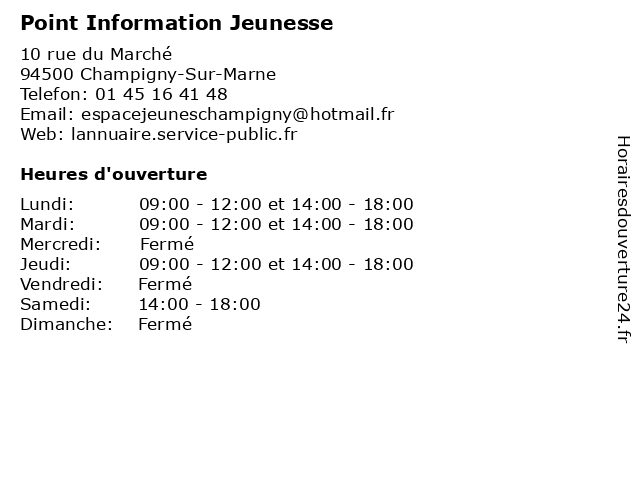 Point Information Jeunesse

10 rue du Marché
94500 Champigny-Sur-Marne
Telefon: 01 45 16 41 48
Email: espacejeuneschampigny@hotmail.fr
Web: lannuaire.service-public.fr

Heures d'ouverture

| | |
|---|---|
| Lundi: | 09:00 - 12:00 et 14:00 - 18:00 |
| Mardi: | 09:00 - 12:00 et 14:00 - 18:00 |
| Mercredi: | Fermé |
| Jeudi: | 09:00 - 12:00 et 14:00 - 18:00 |
| Vendredi: | Fermé |
| Samedi: | 14:00 - 18:00 |
| Dimanche: | Fermé |

Horairesdouverture24.fr